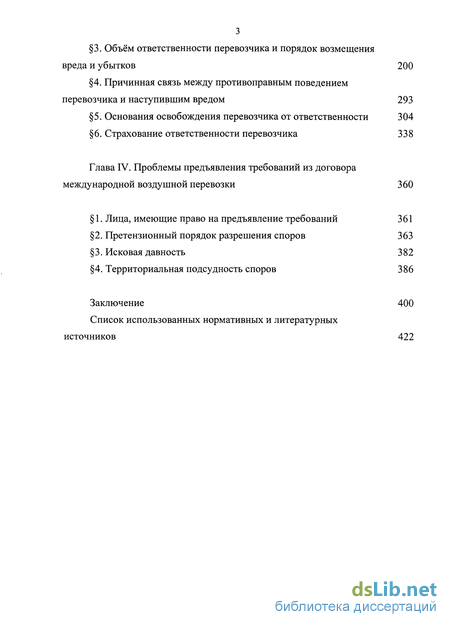 3

§3. Объём ответственности перевозчика и порядок возмещения вреда и убытков 200

§4. Причинная связь между противоправным поведением перевозчика и наступившим вредом 293

§5. Основания освобождения перевозчика от ответственности 304

§6. Страхование ответственности перевозчика 338

Глава IV. Проблемы предъявления требований из договора международной воздушной перевозки 360

§1. Лица, имеющие право на предъявление требований 361

§2. Претензионный порядок разрешения споров 363

§3. Исковая давность 382

§4. Территориальная подсудность споров 386

Заключение 400

Список использованных нормативных и литературных источников 422

dsLib.net
библиотека диссертаций